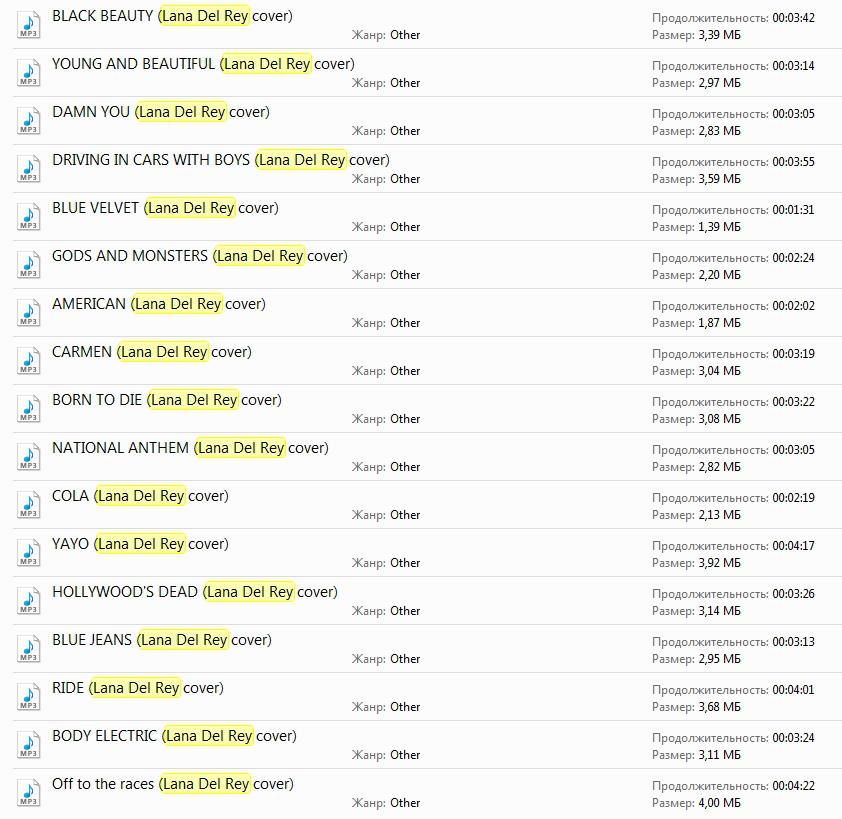 MP3 BLACK BEAUTY (Lana Del Rey cover)
Жанр: Other
Продолжительность: 00:03:42
Размер: 3,39 МБ

MP3 YOUNG AND BEAUTIFUL (Lana Del Rey cover)
Жанр: Other
Продолжительность: 00:03:14
Размер: 2,97 МБ

MP3 DAMN YOU (Lana Del Rey cover)
Жанр: Other
Продолжительность: 00:03:05
Размер: 2,83 МБ

MP3 DRIVING IN CARS WITH BOYS (Lana Del Rey cover)
Жанр: Other
Продолжительность: 00:03:55
Размер: 3,59 МБ

MP3 BLUE VELVET (Lana Del Rey cover)
Жанр: Other
Продолжительность: 00:01:31
Размер: 1,39 МБ

MP3 GODS AND MONSTERS (Lana Del Rey cover)
Жанр: Other
Продолжительность: 00:02:24
Размер: 2,20 МБ

MP3 AMERICAN (Lana Del Rey cover)
Жанр: Other
Продолжительность: 00:02:02
Размер: 1,87 МБ

MP3 CARMEN (Lana Del Rey cover)
Жанр: Other
Продолжительность: 00:03:19
Размер: 3,04 МБ

MP3 BORN TO DIE (Lana Del Rey cover)
Жанр: Other
Продолжительность: 00:03:22
Размер: 3,08 МБ

MP3 NATIONAL ANTHEM (Lana Del Rey cover)
Жанр: Other
Продолжительность: 00:03:05
Размер: 2,82 МБ

MP3 COLA (Lana Del Rey cover)
Жанр: Other
Продолжительность: 00:02:19
Размер: 2,13 МБ

MP3 YAYO (Lana Del Rey cover)
Жанр: Other
Продолжительность: 00:04:17
Размер: 3,92 МБ

MP3 HOLLYWOOD'S DEAD (Lana Del Rey cover)
Жанр: Other
Продолжительность: 00:03:26
Размер: 3,14 МБ

MP3 BLUE JEANS (Lana Del Rey cover)
Жанр: Other
Продолжительность: 00:03:13
Размер: 2,95 МБ

MP3 RIDE (Lana Del Rey cover)
Жанр: Other
Продолжительность: 00:04:01
Размер: 3,68 МБ

MP3 BODY ELECTRIC (Lana Del Rey cover)
Жанр: Other
Продолжительность: 00:03:24
Размер: 3,11 МБ

MP3 Off to the races (Lana Del Rey cover)
Жанр: Other
Продолжительность: 00:04:22
Размер: 4,00 МБ